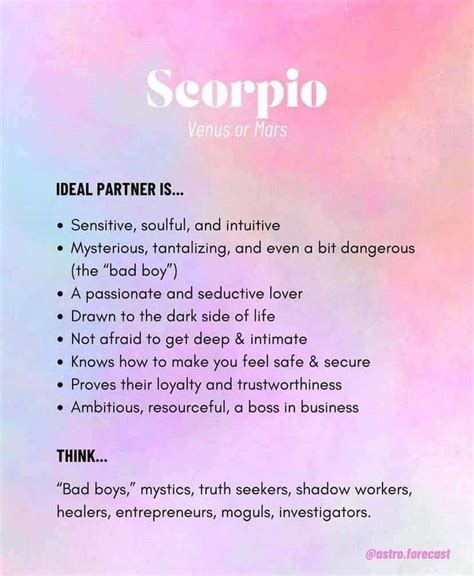 Scorpio
Venus or Mars

IDEAL PARTNER IS...

• Sensitive, soulful, and intuitive
• Mysterious, tantalizing, and even a bit dangerous (the "bad boy")
• A passionate and seductive lover
• Drawn to the dark side of life
• Not afraid to get deep & intimate
• Knows how to make you feel safe & secure
• Proves their loyalty and trustworthiness
• Ambitious, resourceful, a boss in business

THINK...

"Bad boys," mystics, truth seekers, shadow workers, healers, entrepreneurs, moguls, investigators.

@astro.forecast